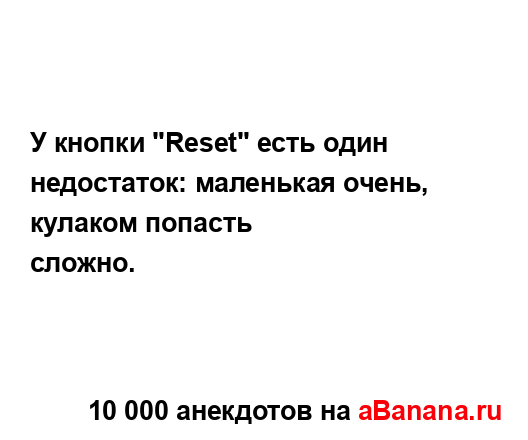 У кнопки "Reset" есть один недостаток: маленькая очень, кулаком попасть
сложно.

10 000 анекдотов на aBanana.ru